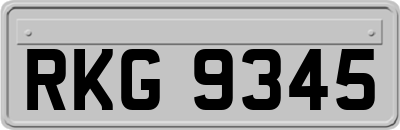 RKG 9345